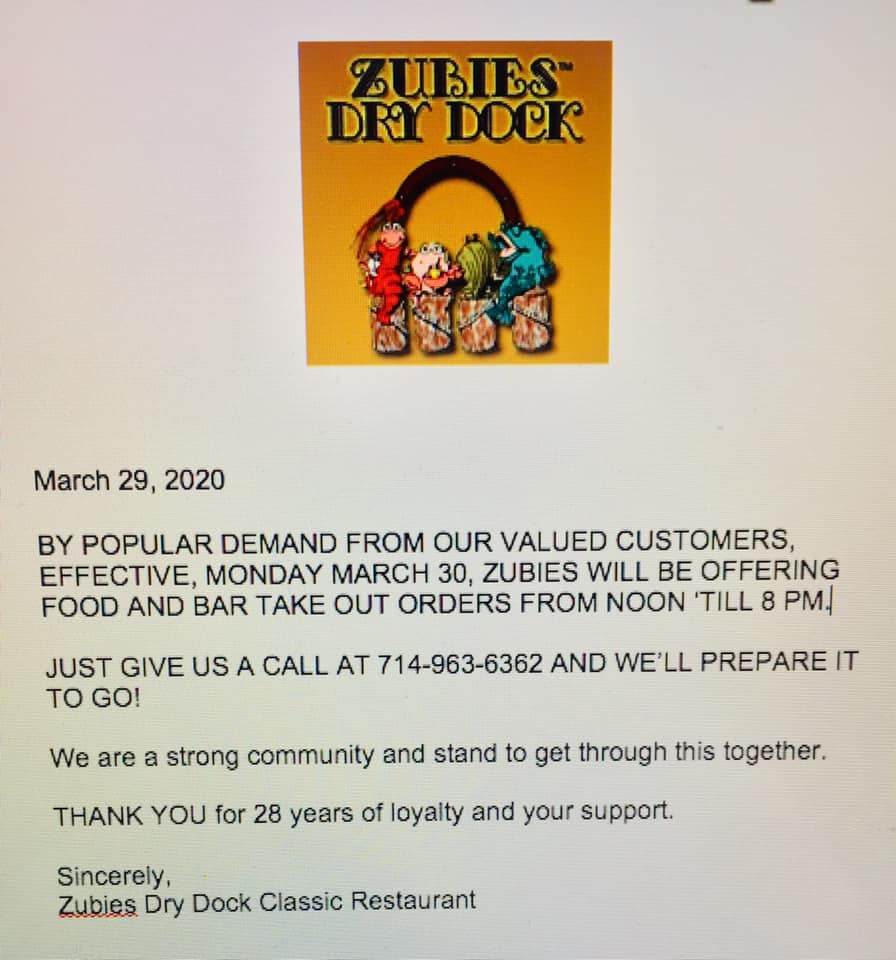 ZUBIES™
DRY DOCK

March 29, 2020

BY POPULAR DEMAND FROM OUR VALUED CUSTOMERS, EFFECTIVE, MONDAY MARCH 30, ZUBIES WILL BE OFFERING FOOD AND BAR TAKE OUT ORDERS FROM NOON 'TILL 8 PM.

JUST GIVE US A CALL AT 714-963-6362 AND WE'LL PREPARE IT TO GO!

We are a strong community and stand to get through this together.

THANK YOU for 28 years of loyalty and your support.

Sincerely,
Zubies Dry Dock Classic Restaurant